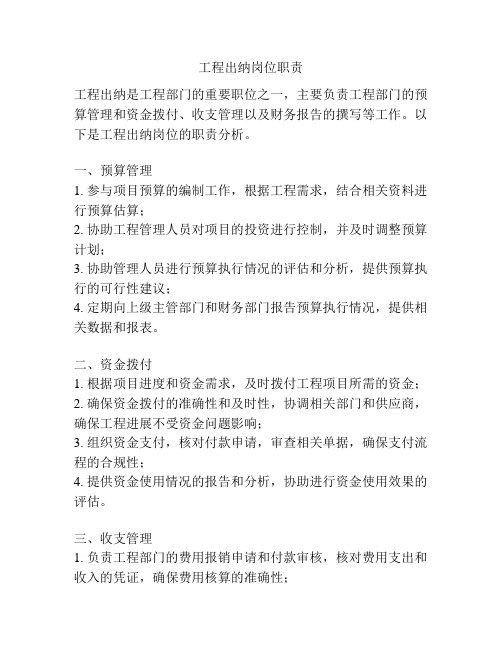 工程出纳岗位职责

工程出纳是工程部门的重要职位之一，主要负责工程部门的预算管理和资金拨付、收支管理以及财务报告的撰写等工作。以下是工程出纳岗位的职责分析。

一、预算管理
1. 参与项目预算的编制工作，根据工程需求，结合相关资料进行预算估算；
2. 协助工程管理人员对项目的投资进行控制，并及时调整预算计划；
3. 协助管理人员进行预算执行情况的评估和分析，提供预算执行的可行性建议；
4. 定期向上级主管部门和财务部门报告预算执行情况，提供相关数据和报表。

二、资金拨付
1. 根据项目进度和资金需求，及时拨付工程项目所需的资金；
2. 确保资金拨付的准确性和及时性，协调相关部门和供应商，确保工程进展不受资金问题影响；
3. 组织资金支付，核对付款申请，审查相关单据，确保支付流程的合规性；
4. 提供资金使用情况的报告和分析，协助进行资金使用效果的评估。

三、收支管理
1. 负责工程部门的费用报销申请和付款审核，核对费用支出和收入的凭证，确保费用核算的准确性；